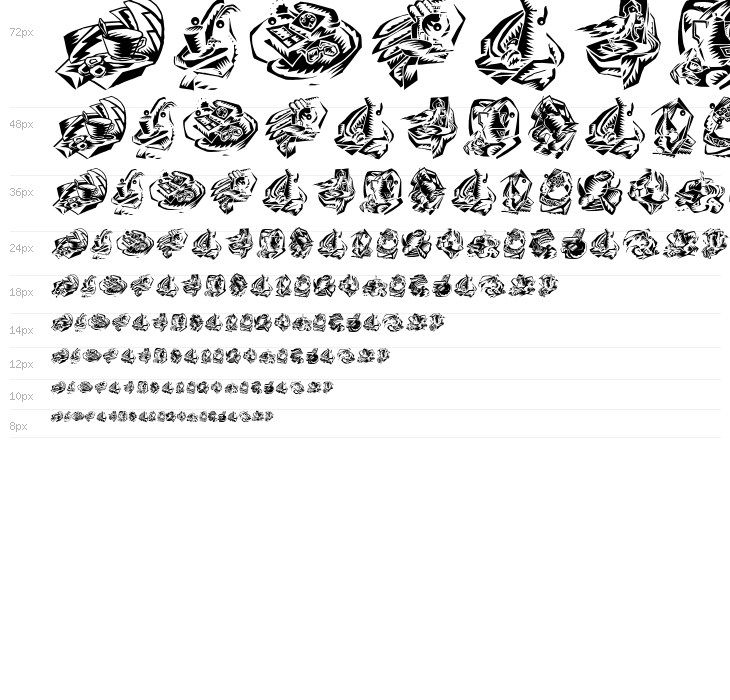 72px

48px

36px

24px

18px

14px

12px

10px

8px